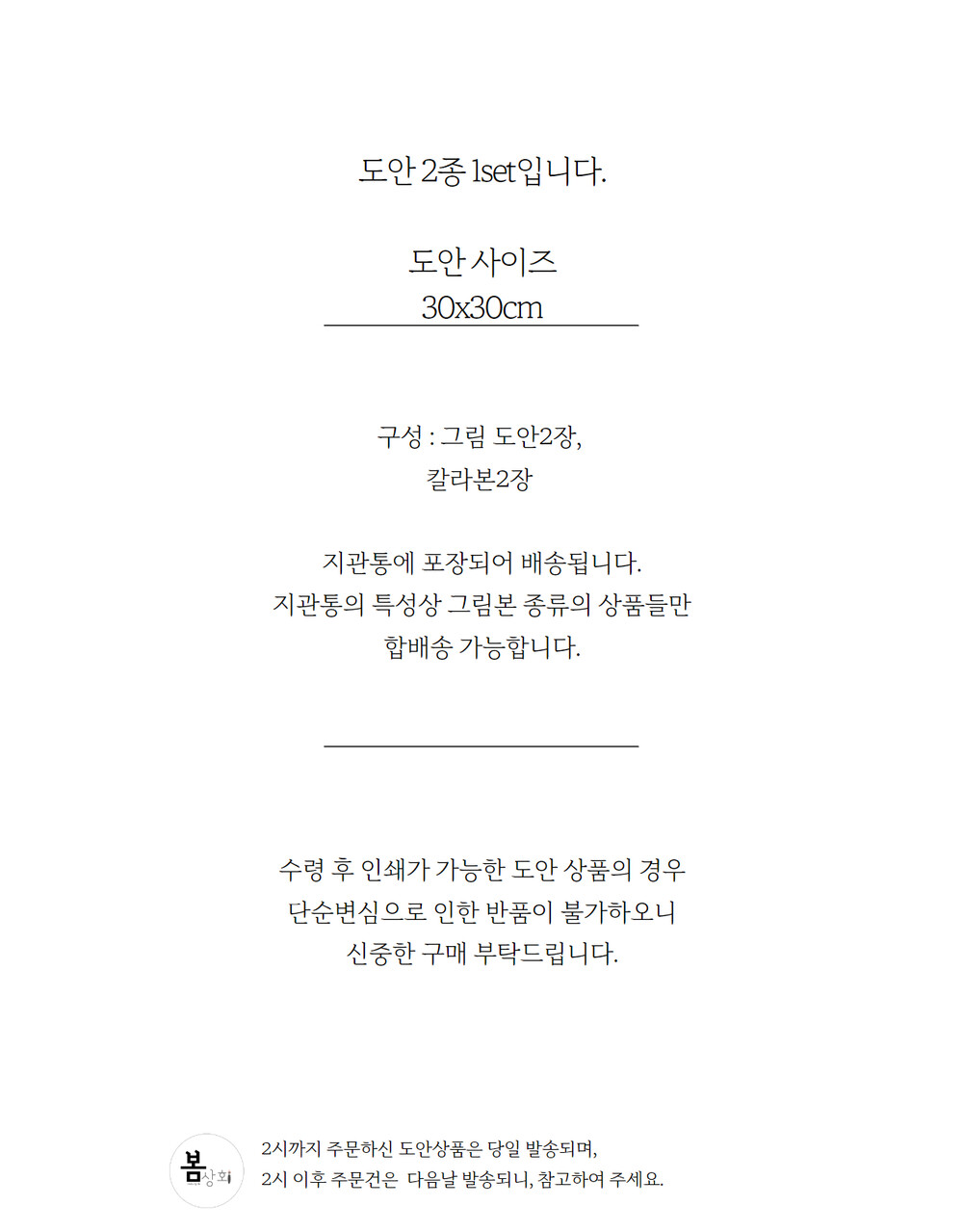 도안 2종 1set입니다.

도안 사이즈
30x30cm

구성 : 그림 도안2장,
칼라본2장

지관통에 포장되어 배송됩니다.
지관통의 특성상 그림본 종류의 상품들만
합배송 가능합니다.

수령 후 인쇄가 가능한 도안 상품의 경우
단순변심으로 인한 반품이 불가하오니
신중한 구매 부탁드립니다.

봄상회

2시까지 주문하신 도안상품은 당일 발송되며,
2시 이후 주문건은 다음날 발송되니, 참고하여 주세요.